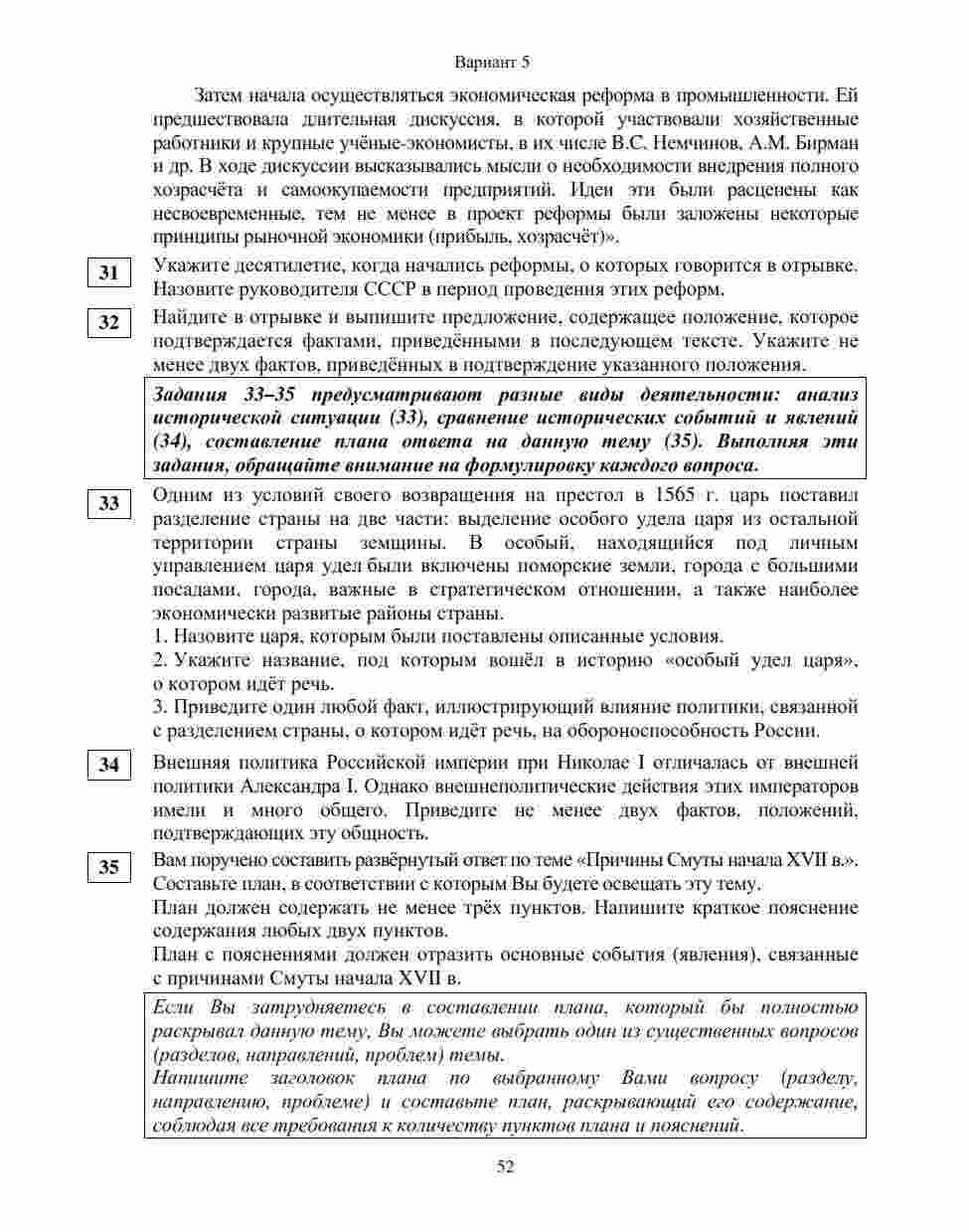 Вариант 5

Затем начала осуществляться экономическая реформа в промышленности. Ей предшествовала длительная дискуссия, в которой участвовали хозяйственные работники и крупные учёные-экономисты, в их числе В.С. Немчинов, А.М. Бирман и др. В ходе дискуссии высказывались мысли о необходимости внедрения полного хозрасчёта и самоокупаемости предприятий. Идеи эти были расценены как несвоевременные, тем не менее в проект реформы были заложены некоторые принципы рыночной экономики (прибыль, хозрасчёт)».

31 Укажите десятилетие, когда начались реформы, о которых говорится в отрывке. Назовите руководителя СССР в период проведения этих реформ.

32 Найдите в отрывке и выпишите предложение, содержащее положение, которое подтверждается фактами, приведёнными в последующем тексте. Укажите не менее двух фактов, приведённых в подтверждение указанного положения.

Задания 33–35 предусматривают разные виды деятельности: анализ исторической ситуации (33), сравнение исторических событий и явлений (34), составление плана ответа на данную тему (35). Выполняя эти задания, обращайте внимание на формулировку каждого вопроса.

33 Одним из условий своего возвращения на престол в 1565 г. царь поставил разделение страны на две части: выделение особого удела царя из остальной территории страны земщины. В особый, находящийся под личным управлением царя удел были включены поморские земли, города с большими посадами, города, важные в стратегическом отношении, а также наиболее экономически развитые районы страны.
1. Назовите царя, которым были поставлены описанные условия.
2. Укажите название, под которым вошёл в историю «особый удел царя», о котором идёт речь.
3. Приведите один любой факт, иллюстрирующий влияние политики, связанной с разделением страны, о котором идёт речь, на обороноспособность России.

34 Внешняя политика Российской империи при Николае I отличалась от внешней политики Александра I. Однако внешнеполитические действия этих императоров имели и много общего. Приведите не менее двух фактов, положений, подтверждающих эту общность.

35 Вам поручено составить развёрнутый ответ по теме «Причины Смуты начала XVII в.». Составьте план, в соответствии с которым Вы будете освещать эту тему.
План должен содержать не менее трёх пунктов. Напишите краткое пояснение содержания любых двух пунктов.
План с пояснениями должен отразить основные события (явления), связанные с причинами Смуты начала XVII в.

Если Вы затрудняетесь в составлении плана, который бы полностью раскрывал данную тему, Вы можете выбрать один из существенных вопросов (разделов, направлений, проблем) темы.
Напишите заголовок плана по выбранному Вами вопросу (разделу, направлению, проблеме) и составьте план, раскрывающий его содержание, соблюдая все требования к количеству пунктов плана и пояснений.

52